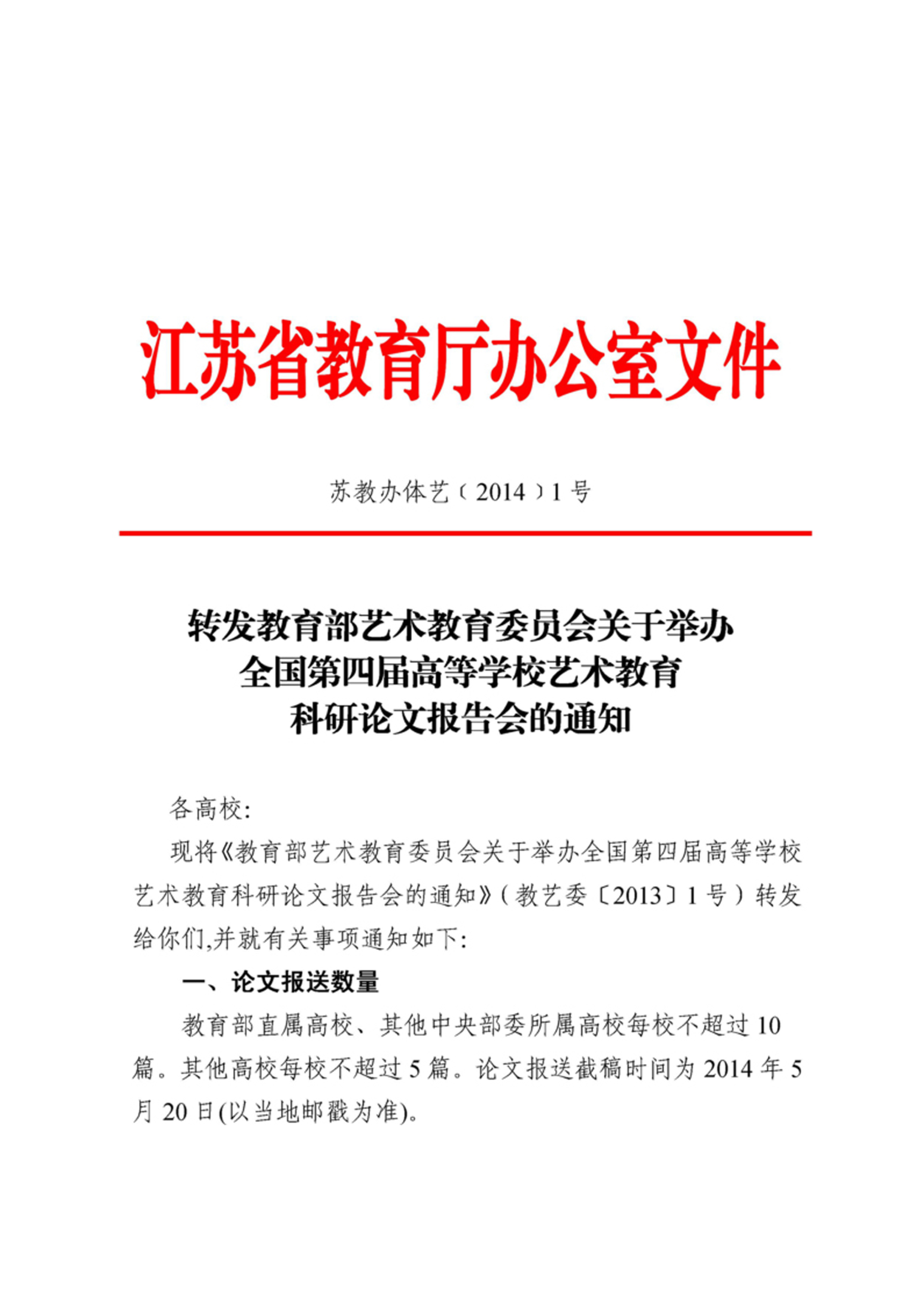 江苏省教育厅办公室文件

苏教办体艺〔2014〕1号

转发教育部艺术教育委员会关于举办全国第四届高等学校艺术教育科研论文报告会的通知

各高校:

现将《教育部艺术教育委员会关于举办全国第四届高等学校艺术教育科研论文报告会的通知》(教艺委〔2013〕1号)转发给你们,并就有关事项通知如下:

一、论文报送数量

教育部直属高校、其他中央部委所属高校每校不超过10篇。其他高校每校不超过5篇。论文报送截稿时间为2014年5月20日(以当地邮戳为准)。